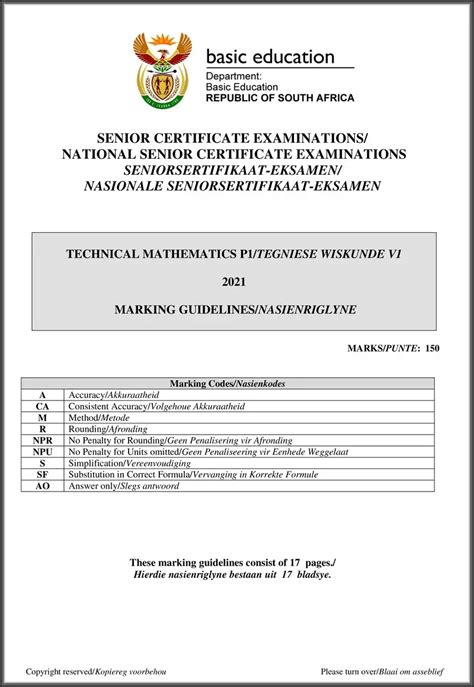 basic education

Department:
Basic Education
REPUBLIC OF SOUTH AFRICA

SENIOR CERTIFICATE EXAMINATIONS/
NATIONAL SENIOR CERTIFICATE EXAMINATIONS
SENIORSERTIFIKAAT-EKSAMEN/
NASIONALE SENIORSERTIFIKAAT-EKSAMEN

TECHNICAL MATHEMATICS P1/TEGNIESE WISKUNDE V1

2021

MARKING GUIDELINES/NASIENRIGLYNE

MARKS/PUNTE: 150

| Marking Codes/Nasienkodes | |
|---|---|
| A | Accuracy/Akkuraatheid |
| CA | Consistent Accuracy/Volgehoue Akkuraatheid |
| M | Method/Metode |
| R | Rounding/Afronding |
| NPR | No Penalty for Rounding/Geen Penalisering vir Afronding |
| NPU | No Penalty for Units omitted/Geen Penaliseering vir Eenhede Weggelaat |
| S | Simplification/Vereenvoudiging |
| SF | Substitution in Correct Formula/Vervanging in Korrekte Formule |
| AO | Answer only/Slegs antwoord |

These marking guidelines consist of 17 pages./
Hierdie nasienriglyne bestaan uit 17 bladsye.

Copyright reserved/Kopiereg voorbehou

Please turn over/Blaai om asseblief